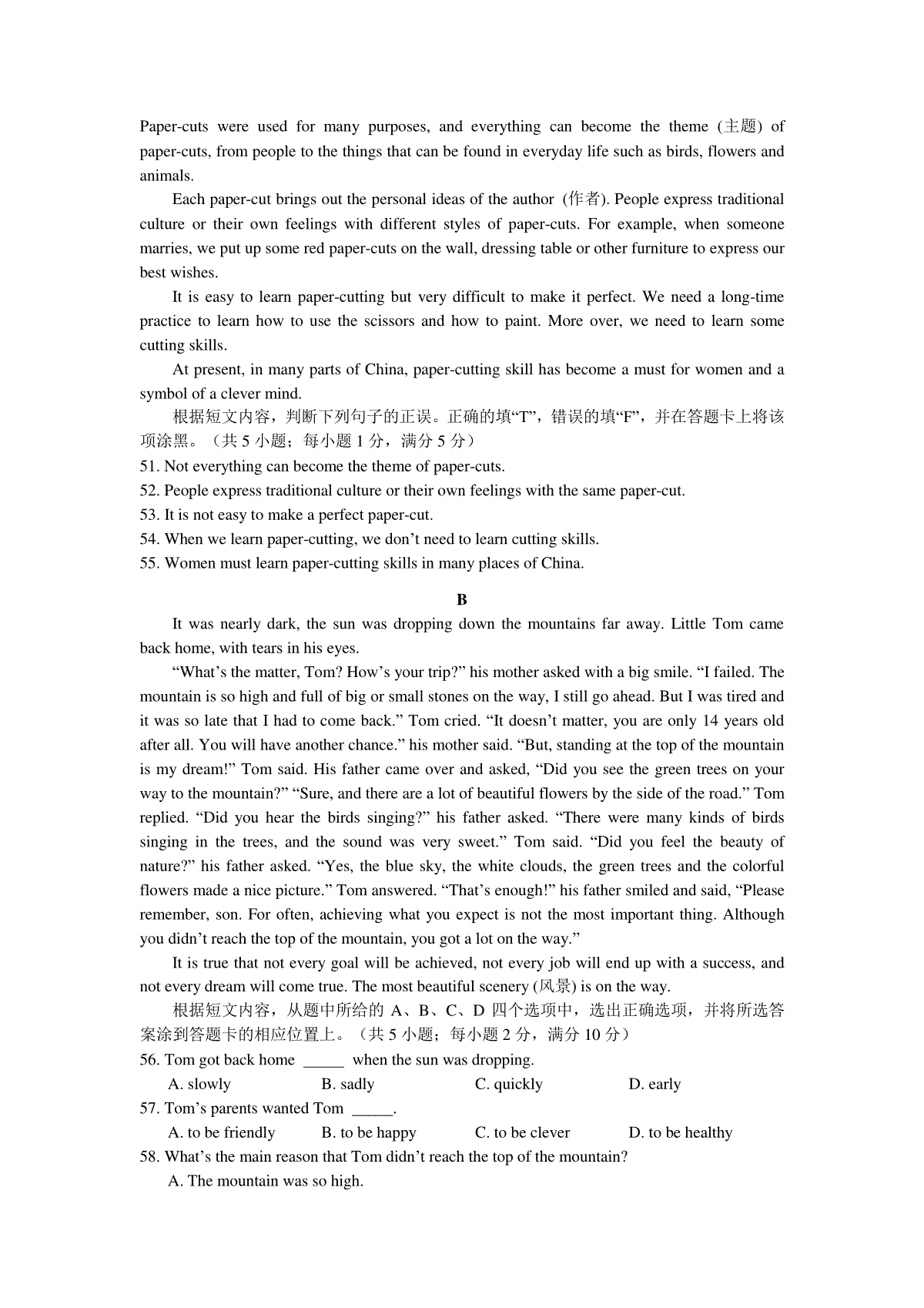 Paper-cuts were used for many purposes, and everything can become the theme (主题) of paper-cuts, from people to the things that can be found in everyday life such as birds, flowers and animals.

Each paper-cut brings out the personal ideas of the author (作者). People express traditional culture or their own feelings with different styles of paper-cuts. For example, when someone marries, we put up some red paper-cuts on the wall, dressing table or other furniture to express our best wishes.

It is easy to learn paper-cutting but very difficult to make it perfect. We need a long-time practice to learn how to use the scissors and how to paint. More over, we need to learn some cutting skills.

At present, in many parts of China, paper-cutting skill has become a must for women and a symbol of a clever mind.

根据短文内容，判断下列句子的正误。正确的填“T”，错误的填“F”，并在答题卡上将该项涂黑。（共 5 小题；每小题 1 分，满分 5 分）

51. Not everything can become the theme of paper-cuts.

52. People express traditional culture or their own feelings with the same paper-cut.

53. It is not easy to make a perfect paper-cut.

54. When we learn paper-cutting, we don’t need to learn cutting skills.

55. Women must learn paper-cutting skills in many places of China.

B

It was nearly dark, the sun was dropping down the mountains far away. Little Tom came back home, with tears in his eyes.

“What’s the matter, Tom? How’s your trip?” his mother asked with a big smile. “I failed. The mountain is so high and full of big or small stones on the way, I still go ahead. But I was tired and it was so late that I had to come back.” Tom cried. “It doesn’t matter, you are only 14 years old after all. You will have another chance.” his mother said. “But, standing at the top of the mountain is my dream!” Tom said. His father came over and asked, “Did you see the green trees on your way to the mountain?” “Sure, and there are a lot of beautiful flowers by the side of the road.” Tom replied. “Did you hear the birds singing?” his father asked. “There were many kinds of birds singing in the trees, and the sound was very sweet.” Tom said. “Did you feel the beauty of nature?” his father asked. “Yes, the blue sky, the white clouds, the green trees and the colorful flowers made a nice picture.” Tom answered. “That’s enough!” his father smiled and said, “Please remember, son. For often, achieving what you expect is not the most important thing. Although you didn’t reach the top of the mountain, you got a lot on the way.”

It is true that not every goal will be achieved, not every job will end up with a success, and not every dream will come true. The most beautiful scenery (风景) is on the way.

根据短文内容，从题中所给的 A、B、C、D 四个选项中，选出正确选项，并将所选答案涂到答题卡的相应位置上。（共 5 小题；每小题 2 分，满分 10 分）

56. Tom got back home _____ when the sun was dropping.

A. slowly B. sadly C. quickly D. early

57. Tom’s parents wanted Tom _____.

A. to be friendly B. to be happy C. to be clever D. to be healthy

58. What’s the main reason that Tom didn’t reach the top of the mountain?

A. The mountain was so high.